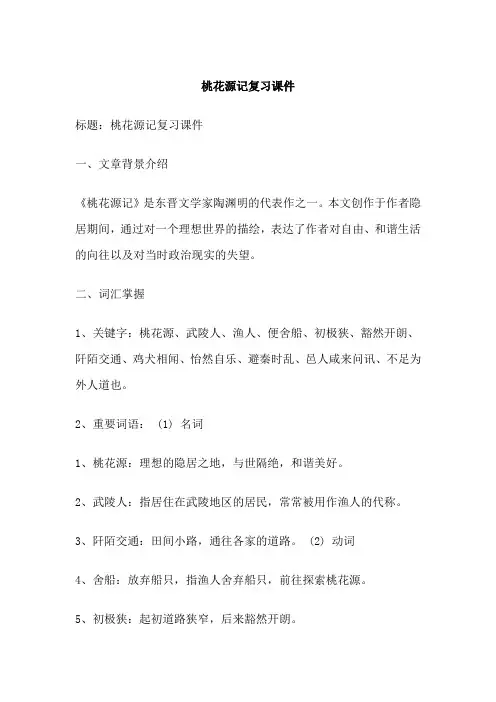 桃花源记复习课件

标题：桃花源记复习课件

一、文章背景介绍

《桃花源记》是东晋文学家陶渊明的代表作之一。本文创作于作者隐居期间，通过对一个理想世界的描绘，表达了作者对自由、和谐生活的向往以及对当时政治现实的失望。

二、词汇掌握

1、关键字：桃花源、武陵人、渔人、便舍船、初极狭、豁然开朗、阡陌交通、鸡犬相闻、怡然自乐、避秦时乱、邑人咸来问讯、不足为外人道也。

2、重要词语：（1）名词

1、桃花源：理想的隐居之地，与世隔绝，和谐美好。

2、武陵人：指居住在武陵地区的居民，常常被用作渔人的代称。

3、阡陌交通：田间小路，通往各家的道路。（2）动词

4、舍船：放弃船只，指渔人舍弃船只，前往探索桃花源。

5、初极狭：起初道路狭窄，后来豁然开朗。